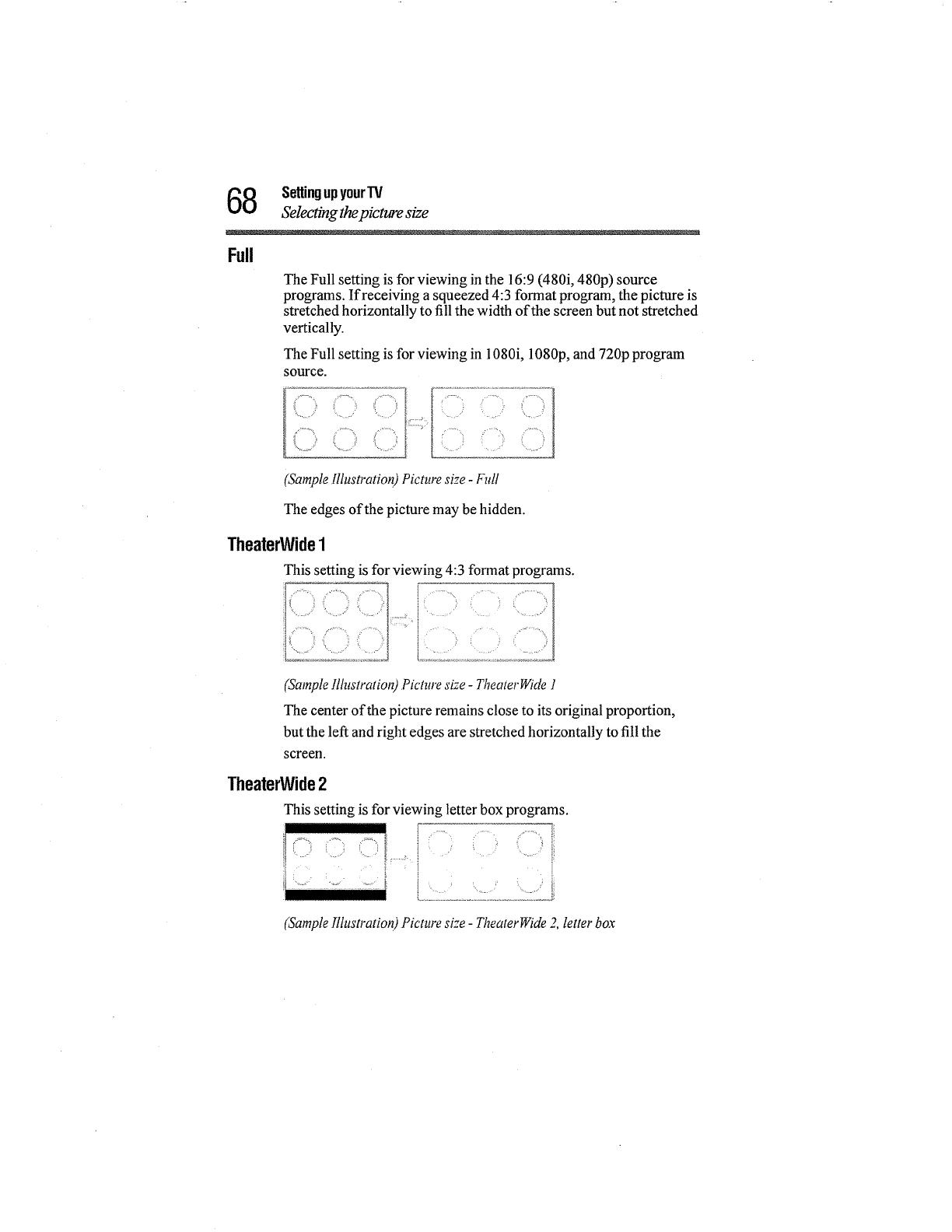 68 Setting up your TV
Selecting the picture size

Full

The Full setting is for viewing in the 16:9 (480i, 480p) source programs. If receiving a squeezed 4:3 format program, the picture is stretched horizontally to fill the width of the screen but not stretched vertically.

The Full setting is for viewing in 1080i, 1080p, and 720p program source.

(Sample Illustration) Picture size - Full

The edges of the picture may be hidden.

TheaterWide 1

This setting is for viewing 4:3 format programs.

(Sample Illustration) Picture size - TheaterWide 1

The center of the picture remains close to its original proportion, but the left and right edges are stretched horizontally to fill the screen.

TheaterWide 2

This setting is for viewing letter box programs.

(Sample Illustration) Picture size - TheaterWide 2, letter box